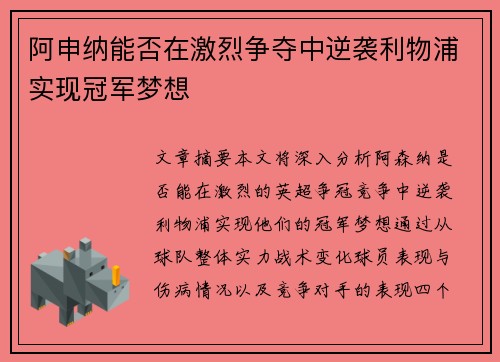 阿申纳能否在激烈争夺中逆袭利物浦实现冠军梦想

文章摘要本文将深入分析阿森纳是否能在激烈的英超争冠竞争中逆袭利物浦实现他们的冠军梦想通过从球队整体实力战术变化球员表现与伤病情况以及竞争对手的表现四个